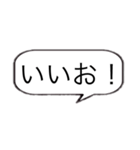 いいお！